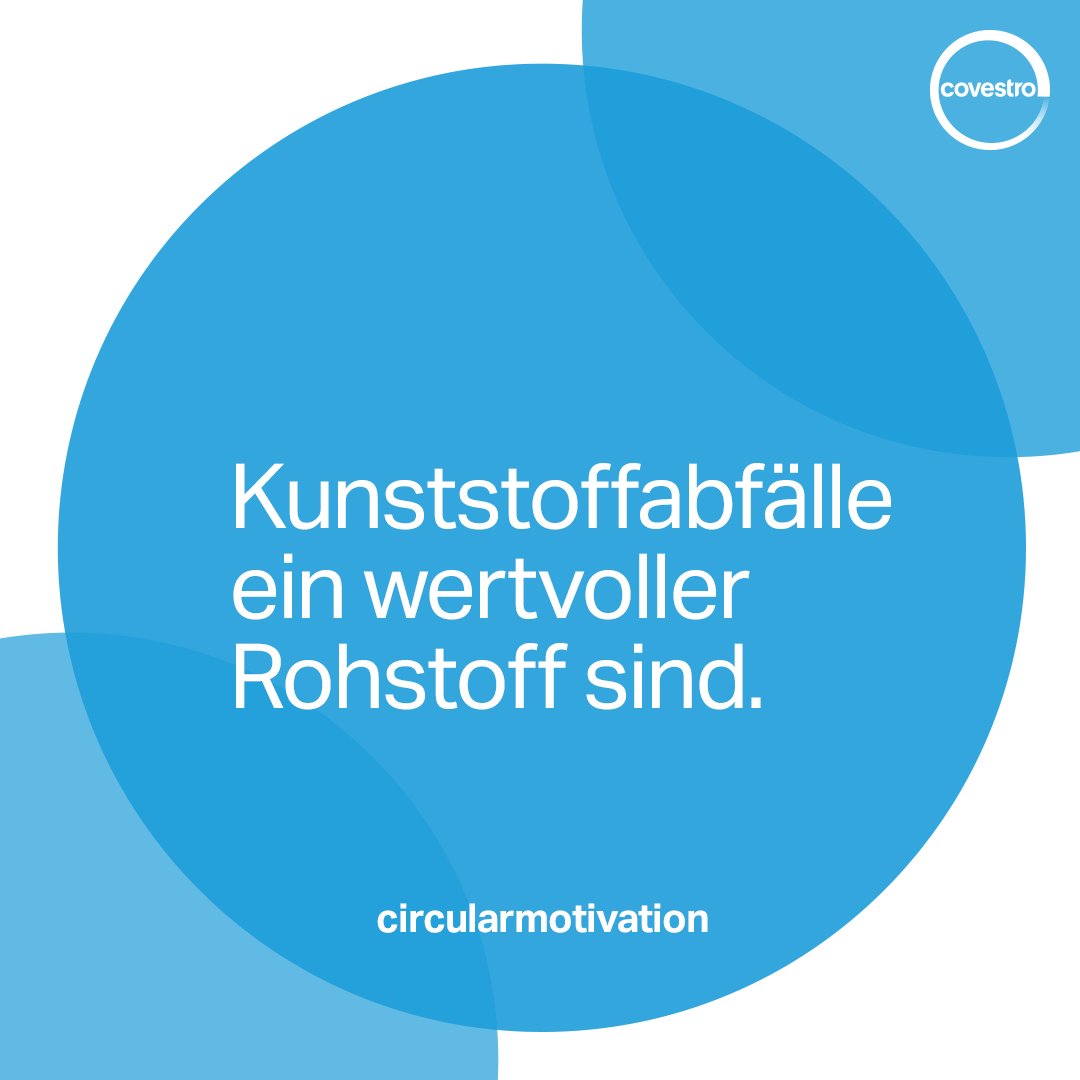 covestro

Kunststoffabfälle ein wertvoller Rohstoff sind.

circularmotivation